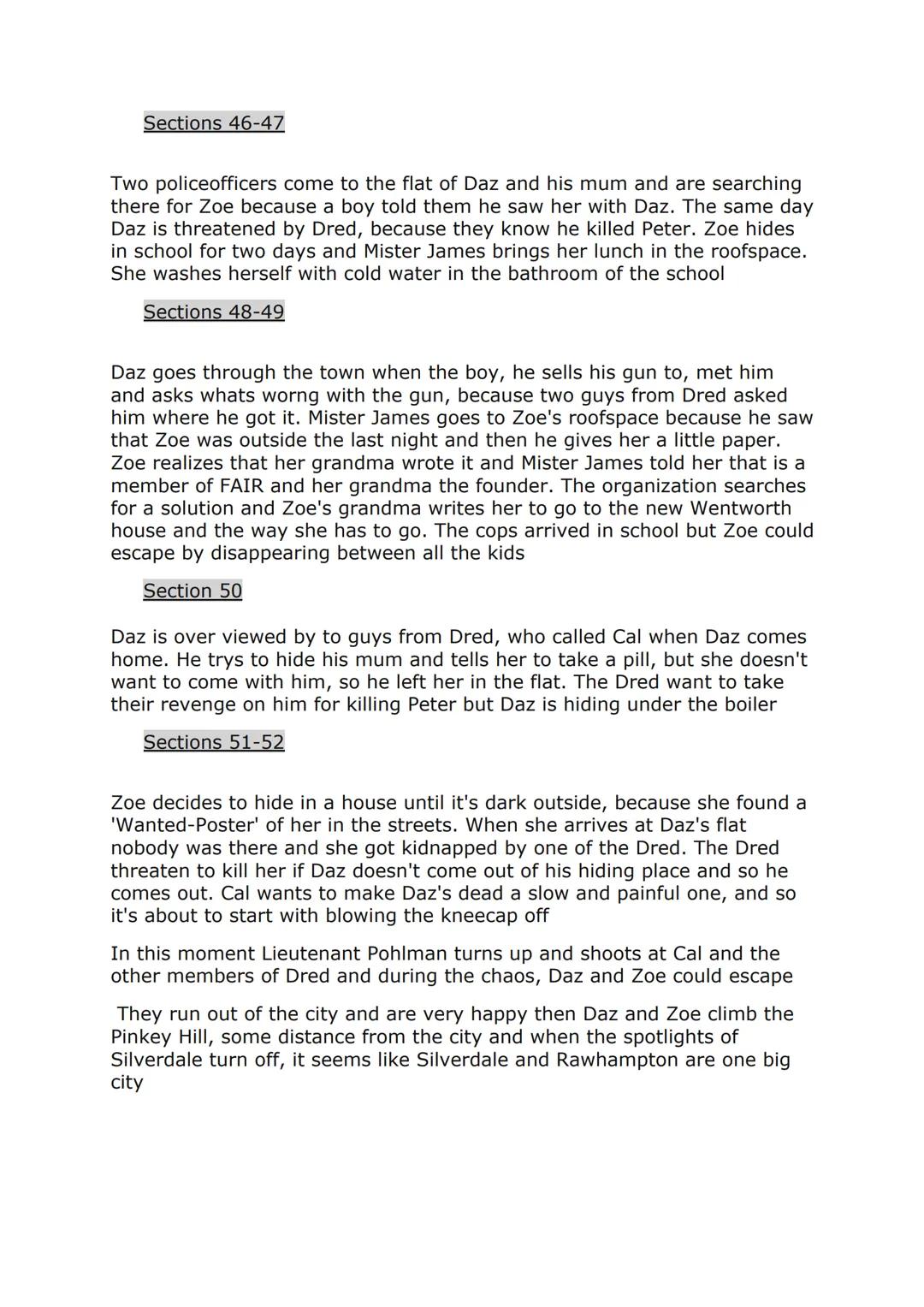 Sections 46-47

Two policeofficers come to the flat of Daz and his mum and are searching there for Zoe because a boy told them he saw her with Daz. The same day Daz is threatened by Dred, because they know he killed Peter. Zoe hides in school for two days and Mister James brings her lunch in the roofspace. She washes herself with cold water in the bathroom of the school

Sections 48-49

Daz goes through the town when the boy, he sells his gun to, met him and asks whats worng with the gun, because two guys from Dred asked him where he got it. Mister James goes to Zoe's roofspace because he saw that Zoe was outside the last night and then he gives her a little paper. Zoe realizes that her grandma wrote it and Mister James told her that is a member of FAIR and her grandma the founder. The organization searches for a solution and Zoe's grandma writes her to go to the new Wentworth house and the way she has to go. The cops arrived in school but Zoe could escape by disappearing between all the kids

Section 50

Daz is over viewed by to guys from Dred, who called Cal when Daz comes home. He trys to hide his mum and tells her to take a pill, but she doesn't want to come with him, so he left her in the flat. The Dred want to take their revenge on him for killing Peter but Daz is hiding under the boiler

Sections 51-52

Zoe decides to hide in a house until it's dark outside, because she found a 'Wanted-Poster' of her in the streets. When she arrives at Daz's flat nobody was there and she got kidnapped by one of the Dred. The Dred threaten to kill her if Daz doesn't come out of his hiding place and so he comes out. Cal wants to make Daz's dead a slow and painful one, and so it's about to start with blowing the kneecap off

In this moment Lieutenant Pohlman turns up and shoots at Cal and the other members of Dred and during the chaos, Daz and Zoe could escape

They run out of the city and are very happy then Daz and Zoe climb the Pinkey Hill, some distance from the city and when the spotlights of Silverdale turn off, it seems like Silverdale and Rawhampton are one big city